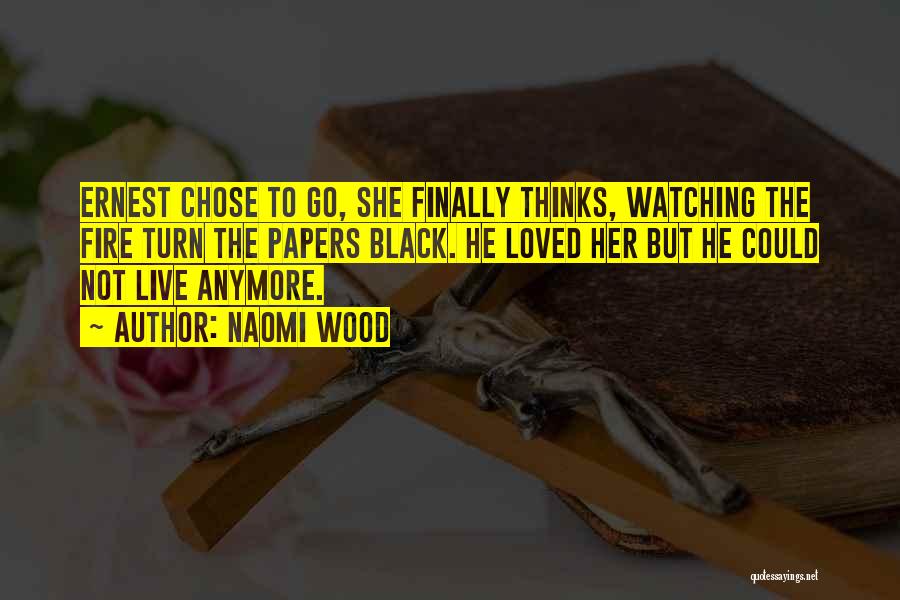 ERNEST CHOSE TO GO, SHE FINALLY THINKS, WATCHING THE FIRE TURN THE PAPERS BLACK. HE LOVED HER BUT HE COULD NOT LIVE ANYMORE.

~ AUTHOR: NAOMI WOOD

quotessayings.net